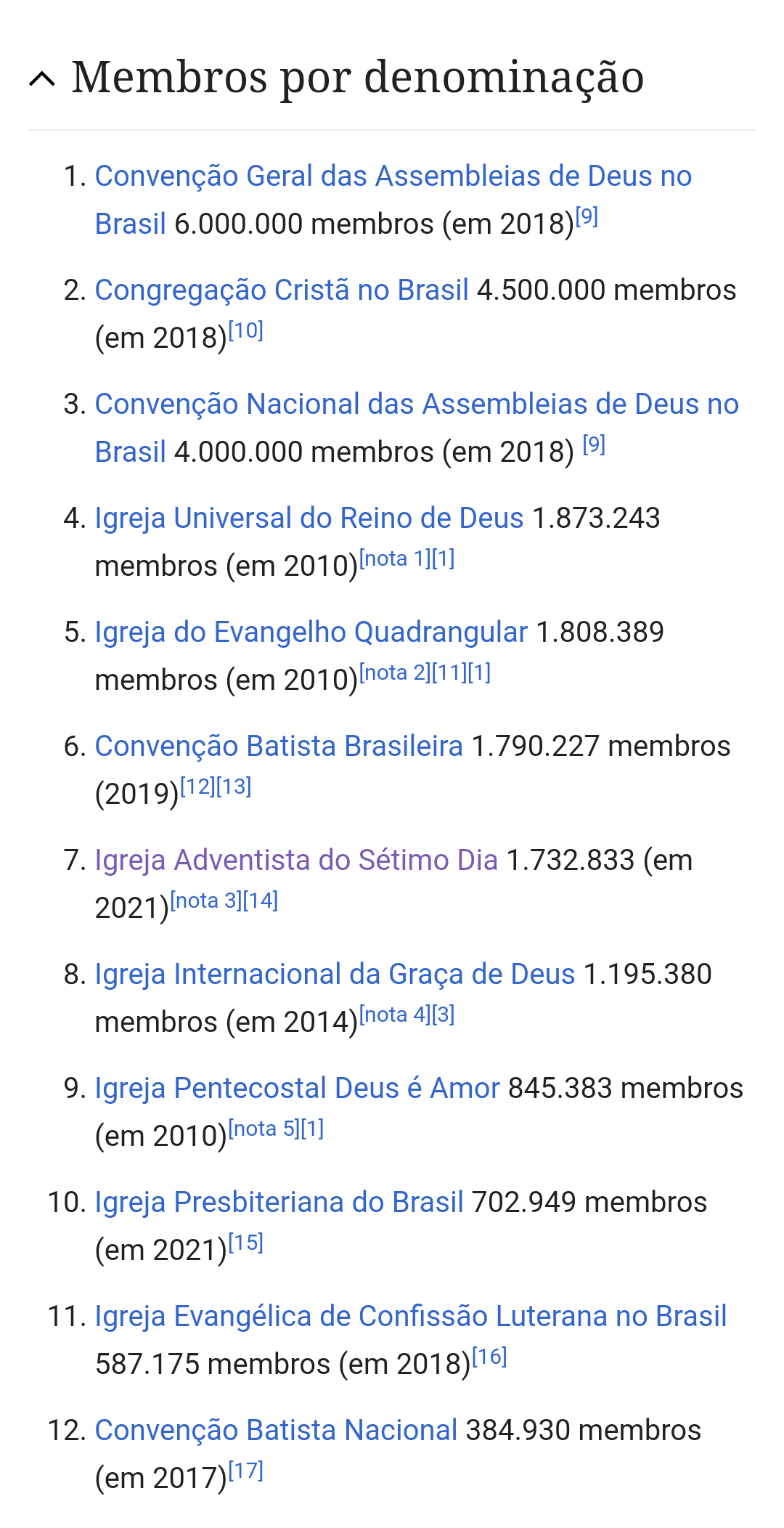 Membros por denominação

1. Convenção Geral das Assembleias de Deus no Brasil 6.000.000 membros (em 2018)[9]

2. Congregação Cristã no Brasil 4.500.000 membros (em 2018)[10]

3. Convenção Nacional das Assembleias de Deus no Brasil 4.000.000 membros (em 2018) [9]

4. Igreja Universal do Reino de Deus 1.873.243 membros (em 2010)[nota 1][1]

5. Igreja do Evangelho Quadrangular 1.808.389 membros (em 2010)[nota 2][11][1]

6. Convenção Batista Brasileira 1.790.227 membros (2019)[12][13]

7. Igreja Adventista do Sétimo Dia 1.732.833 (em 2021)[nota 3][14]

8. Igreja Internacional da Graça de Deus 1.195.380 membros (em 2014)[nota 4][3]

9. Igreja Pentecostal Deus é Amor 845.383 membros (em 2010)[nota 5][1]

10. Igreja Presbiteriana do Brasil 702.949 membros (em 2021)[15]

11. Igreja Evangélica de Confissão Luterana no Brasil 587.175 membros (em 2018)[16]

12. Convenção Batista Nacional 384.930 membros (em 2017)[17]